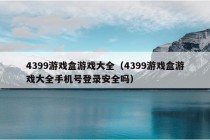 4399游戏盒游戏大全（4399游戏盒游戏大全手机号登录安全吗）